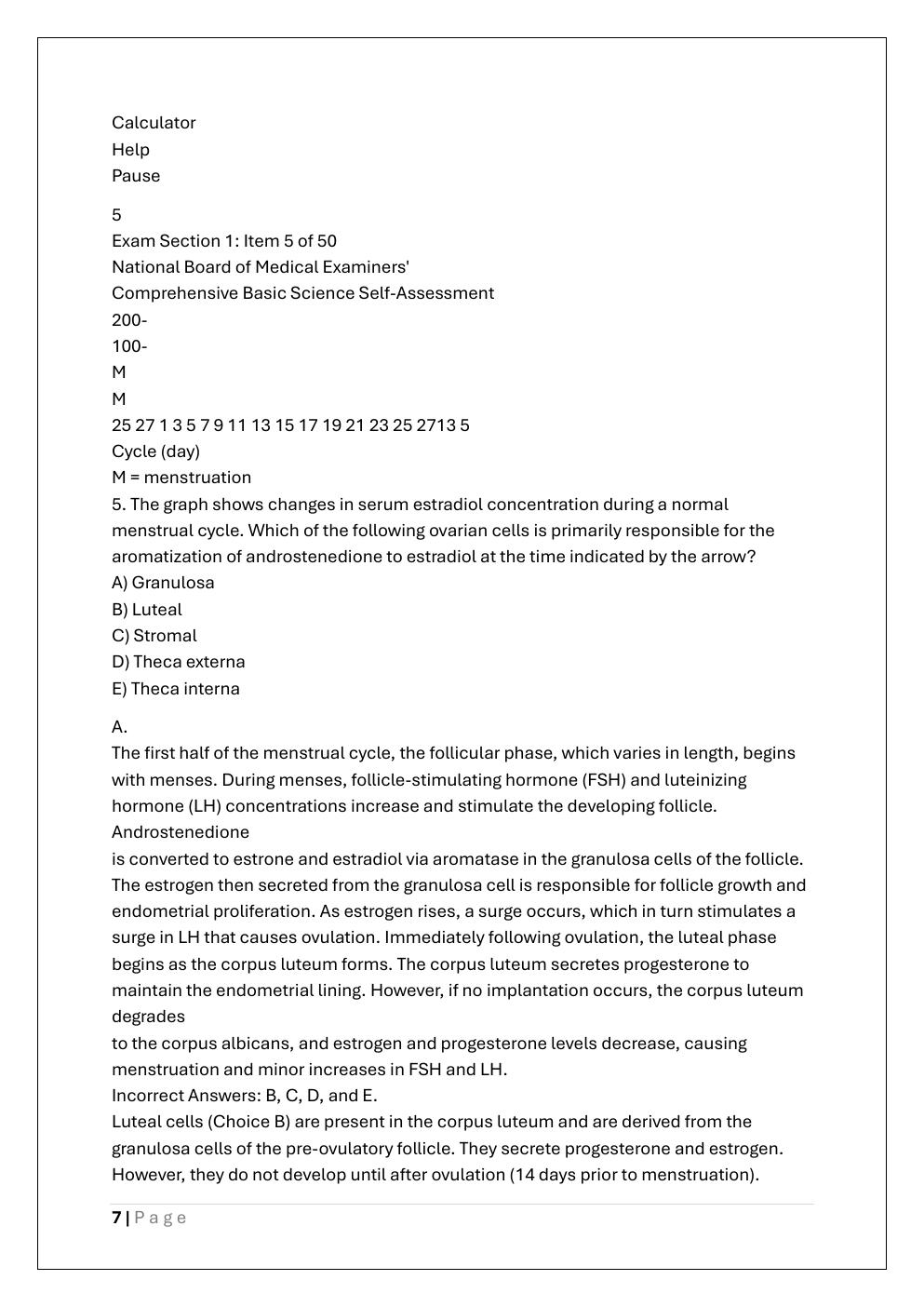 Calculator
Help
Pause

5
Exam Section 1: Item 5 of 50
National Board of Medical Examiners'
Comprehensive Basic Science Self-Assessment
200-
100-
M
M
25 27 1 3 5 7 9 11 13 15 17 19 21 23 25 2713 5
Cycle (day)
M = menstruation
5. The graph shows changes in serum estradiol concentration during a normal menstrual cycle. Which of the following ovarian cells is primarily responsible for the aromatization of androstenedione to estradiol at the time indicated by the arrow?
A) Granulosa
B) Luteal
C) Stromal
D) Theca externa
E) Theca interna

A.
The first half of the menstrual cycle, the follicular phase, which varies in length, begins with menses. During menses, follicle-stimulating hormone (FSH) and luteinizing hormone (LH) concentrations increase and stimulate the developing follicle. Androstenedione
is converted to estrone and estradiol via aromatase in the granulosa cells of the follicle. The estrogen then secreted from the granulosa cell is responsible for follicle growth and endometrial proliferation. As estrogen rises, a surge occurs, which in turn stimulates a surge in LH that causes ovulation. Immediately following ovulation, the luteal phase begins as the corpus luteum forms. The corpus luteum secretes progesterone to maintain the endometrial lining. However, if no implantation occurs, the corpus luteum degrades
to the corpus albicans, and estrogen and progesterone levels decrease, causing menstruation and minor increases in FSH and LH.
Incorrect Answers: B, C, D, and E.
Luteal cells (Choice B) are present in the corpus luteum and are derived from the granulosa cells of the pre-ovulatory follicle. They secrete progesterone and estrogen. However, they do not develop until after ovulation (14 days prior to menstruation).

7 | P a g e